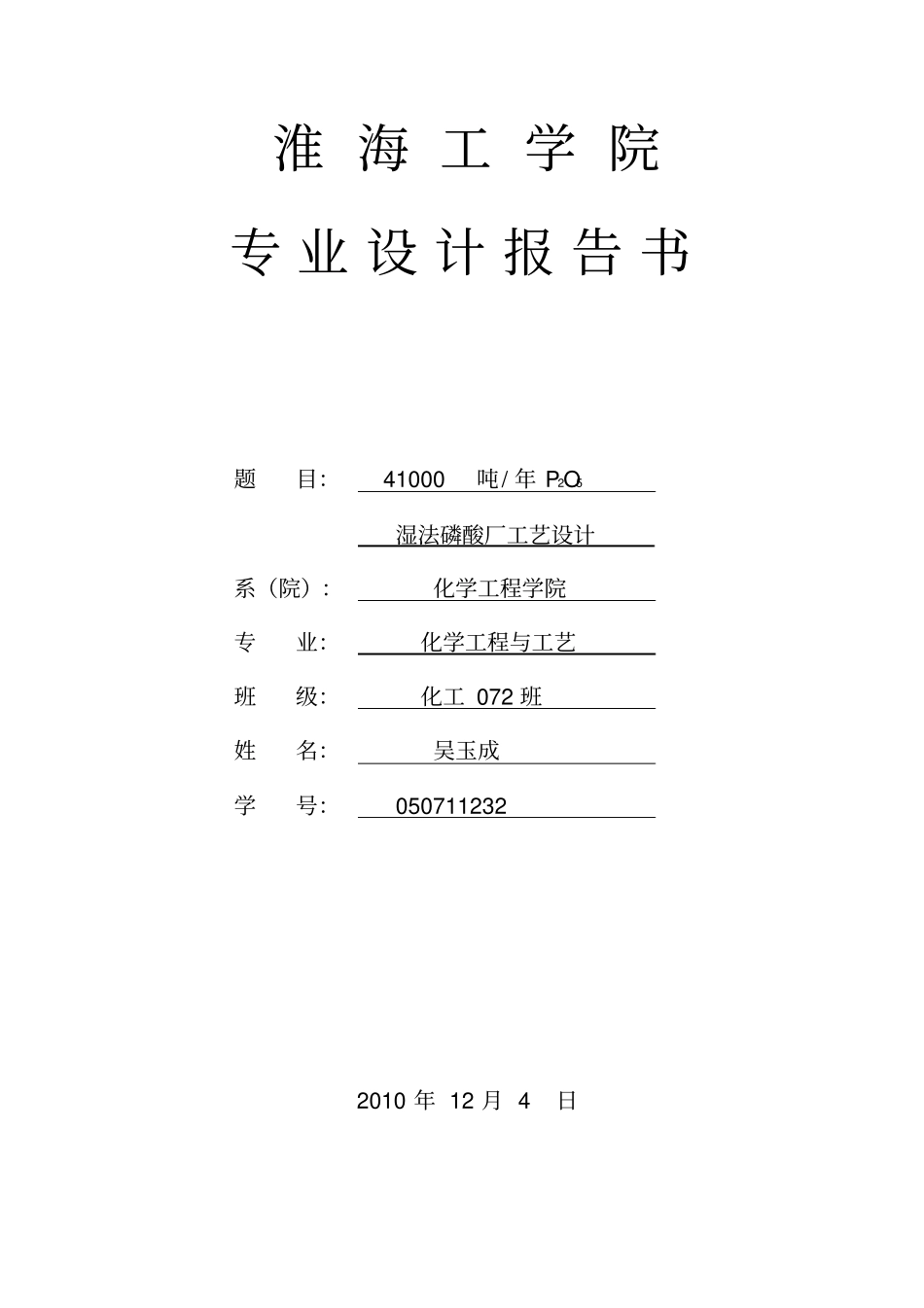 淮 海 工 学 院

专 业 设 计 报 告 书

题 目： 41000 吨/年 $P_2O_5$

湿法磷酸厂工艺设计

系（院）： 化学工程学院

专 业： 化学工程与工艺

班 级： 化工 072 班

姓 名： 吴玉成

学 号： 050711232

2010 年 12 月 4 日